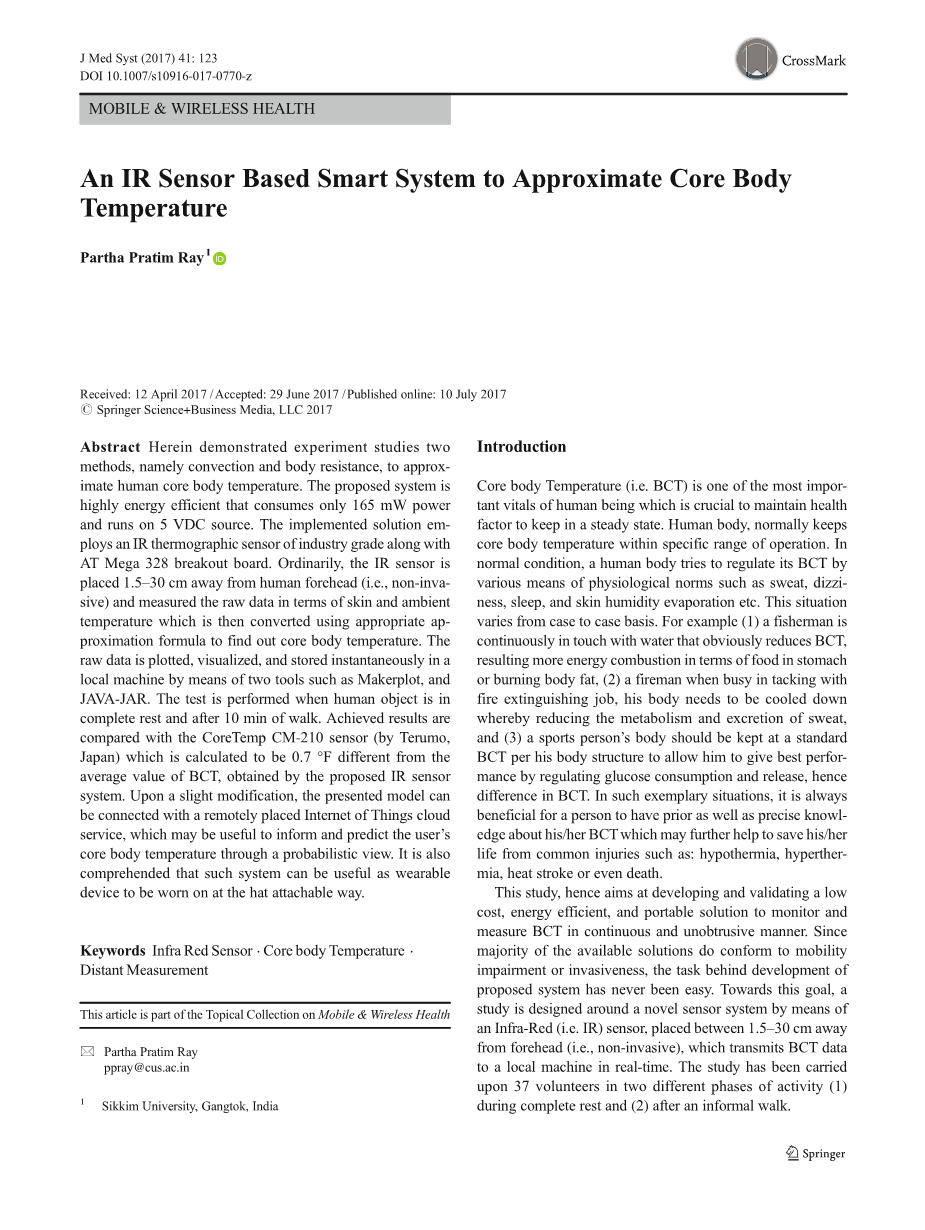 J Med Syst (2017) 41: 123
DOI 10.1007/s10916-017-0770-z

CrossMark

MOBILE & WIRELESS HEALTH

An IR Sensor Based Smart System to Approximate Core Body Temperature

Partha Pratim Ray $^1$

Received: 12 April 2017 / Accepted: 29 June 2017 / Published online: 10 July 2017
© Springer Science+Business Media, LLC 2017

Abstract Herein demonstrated experiment studies two methods, namely convection and body resistance, to approximate human core body temperature. The proposed system is highly energy efficient that consumes only 165 mW power and runs on 5 VDC source. The implemented solution employs an IR thermographic sensor of industry grade along with AT Mega 328 breakout board. Ordinarily, the IR sensor is placed 1.5–30 cm away from human forehead (i.e., non-invasive) and measured the raw data in terms of skin and ambient temperature which is then converted using appropriate approximation formula to find out core body temperature. The raw data is plotted, visualized, and stored instantaneously in a local machine by means of two tools such as Makerplot, and JAVA-JAR. The test is performed when human object is in complete rest and after 10 min of walk. Achieved results are compared with the CoreTemp CM-210 sensor (by Terumo, Japan) which is calculated to be 0.7 °F different from the average value of BCT, obtained by the proposed IR sensor system. Upon a slight modification, the presented model can be connected with a remotely placed Internet of Things cloud service, which may be useful to inform and predict the user's core body temperature through a probabilistic view. It is also comprehended that such system can be useful as wearable device to be worn on at the hat attachable way.

Keywords Infra Red Sensor · Core body Temperature · Distant Measurement

This article is part of the Topical Collection on Mobile & Wireless Health

✉ Partha Pratim Ray
ppray@cus.ac.in

$^1$ Sikkim University, Gangtok, India

Introduction

Core body Temperature (i.e. BCT) is one of the most important vitals of human being which is crucial to maintain health factor to keep in a steady state. Human body, normally keeps core body temperature within specific range of operation. In normal condition, a human body tries to regulate its BCT by various means of physiological norms such as sweat, dizziness, sleep, and skin humidity evaporation etc. This situation varies from case to case basis. For example (1) a fisherman is continuously in touch with water that obviously reduces BCT, resulting more energy combustion in terms of food in stomach or burning body fat, (2) a fireman when busy in tacking with fire extinguishing job, his body needs to be cooled down whereby reducing the metabolism and excretion of sweat, and (3) a sports person's body should be kept at a standard BCT per his body structure to allow him to give best performance by regulating glucose consumption and release, hence difference in BCT. In such exemplary situations, it is always beneficial for a person to have prior as well as precise knowledge about his/her BCT which may further help to save his/her life from common injuries such as: hypothermia, hyperthermia, heat stroke or even death.

This study, hence aims at developing and validating a low cost, energy efficient, and portable solution to monitor and measure BCT in continuous and unobtrusive manner. Since majority of the available solutions do conform to mobility impairment or invasiveness, the task behind development of proposed system has never been easy. Towards this goal, a study is designed around a novel sensor system by means of an Infra-Red (i.e. IR) sensor, placed between 1.5–30 cm away from forehead (i.e., non-invasive), which transmits BCT data to a local machine in real-time. The study has been carried upon 37 volunteers in two different phases of activity (1) during complete rest and (2) after an informal walk.

Springer